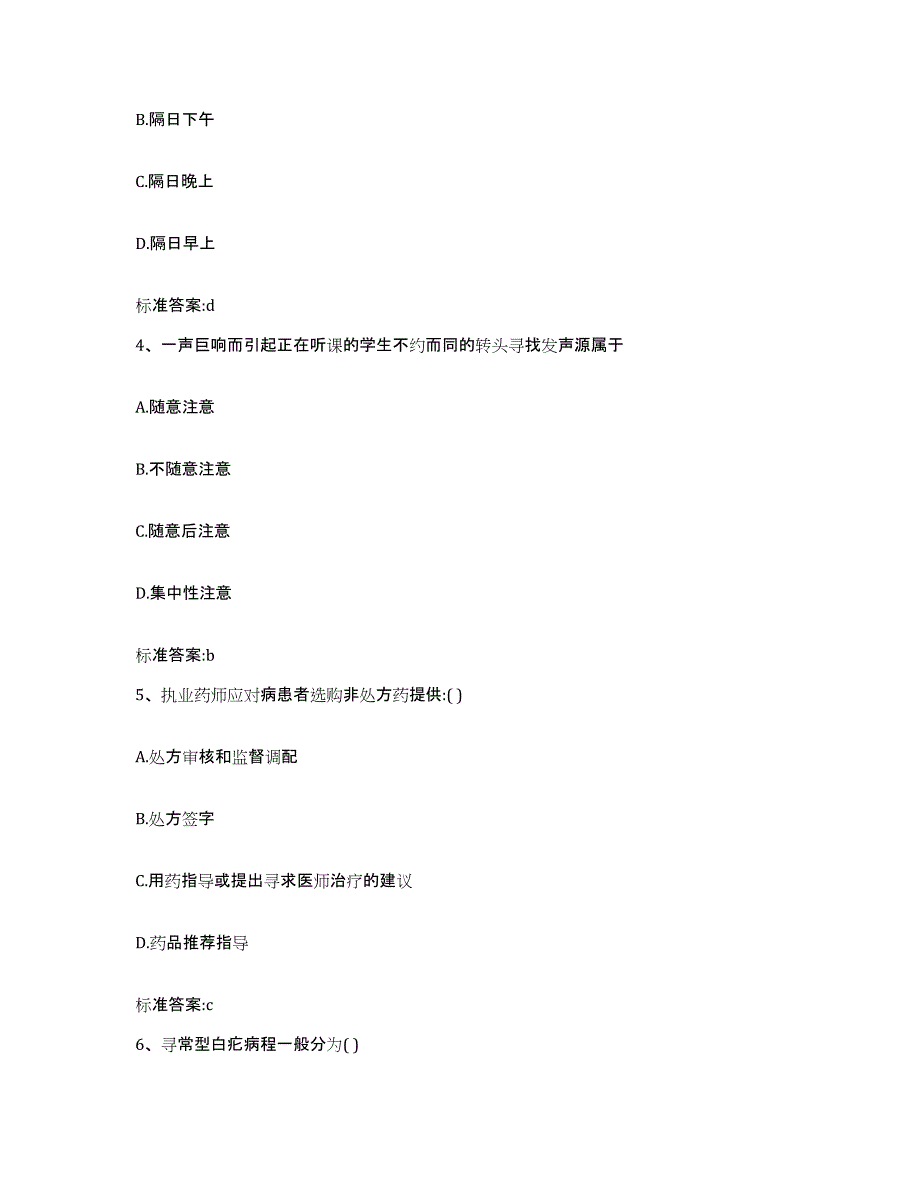 B.隔日下午

C.隔日晚上

D.隔日早上

标准答案:d

4、一声巨响而引起正在听课的学生不约而同的转头寻找发声源属于

A.随意注意

B.不随意注意

C.随意后注意

D.集中性注意

标准答案:b

5、执业药师应对病患者选购非处方药提供:( )

A.处方审核和监督调配

B.处方签字

C.用药指导或提出寻求医师治疗的建议

D.药品推荐指导

标准答案:c

6、寻常型白疕病程一般分为( )